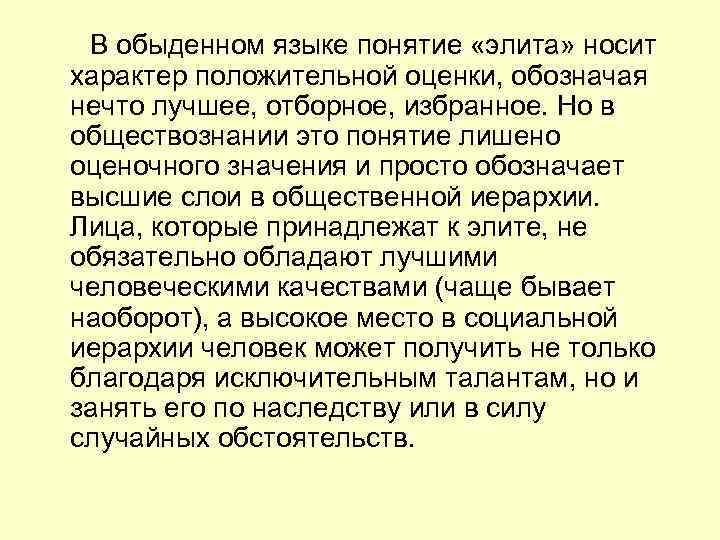 В обыденном языке понятие «элита» носит характер положительной оценки, обозначая нечто лучшее, отборное, избранное. Но в обществознании это понятие лишено оценочного значения и просто обозначает высшие слои в общественной иерархии. Лица, которые принадлежат к элите, не обязательно обладают лучшими человеческими качествами (чаще бывает наоборот), а высокое место в социальной иерархии человек может получить не только благодаря исключительным талантам, но и занять его по наследству или в силу случайных обстоятельств.